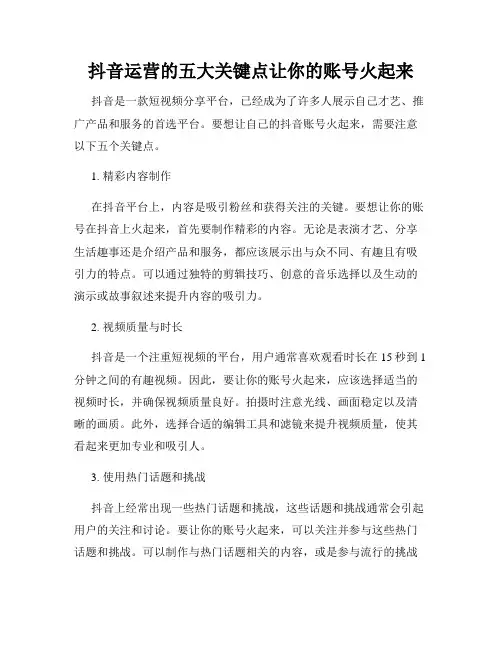 抖音运营的五大关键点让你的账号火起来

抖音是一款短视频分享平台，已经成为了许多人展示自己才艺、推广产品和服务的首选平台。要想让自己的抖音账号火起来，需要注意以下五个关键点。

1. 精彩内容制作

在抖音平台上，内容是吸引粉丝和获得关注的关键。要想让你的账号在抖音上火起来，首先要制作精彩的内容。无论是表演才艺、分享生活趣事还是介绍产品和服务，都应该展示出与众不同、有趣且有吸引力的特点。可以通过独特的剪辑技巧、创意的音乐选择以及生动的演示或故事叙述来提升内容的吸引力。

2. 视频质量与时长

抖音是一个注重短视频的平台，用户通常喜欢观看时长在 15 秒到 1 分钟之间的有趣视频。因此，要让你的账号火起来，应该选择适当的视频时长，并确保视频质量良好。拍摄时注意光线、画面稳定以及清晰的画质。此外，选择合适的编辑工具和滤镜来提升视频质量，使其看起来更加专业和吸引人。

3. 使用热门话题和挑战

抖音上经常出现一些热门话题和挑战，这些话题和挑战通常会引起用户的关注和讨论。要让你的账号火起来，可以关注并参与这些热门话题和挑战。可以制作与热门话题相关的内容，或是参与流行的挑战